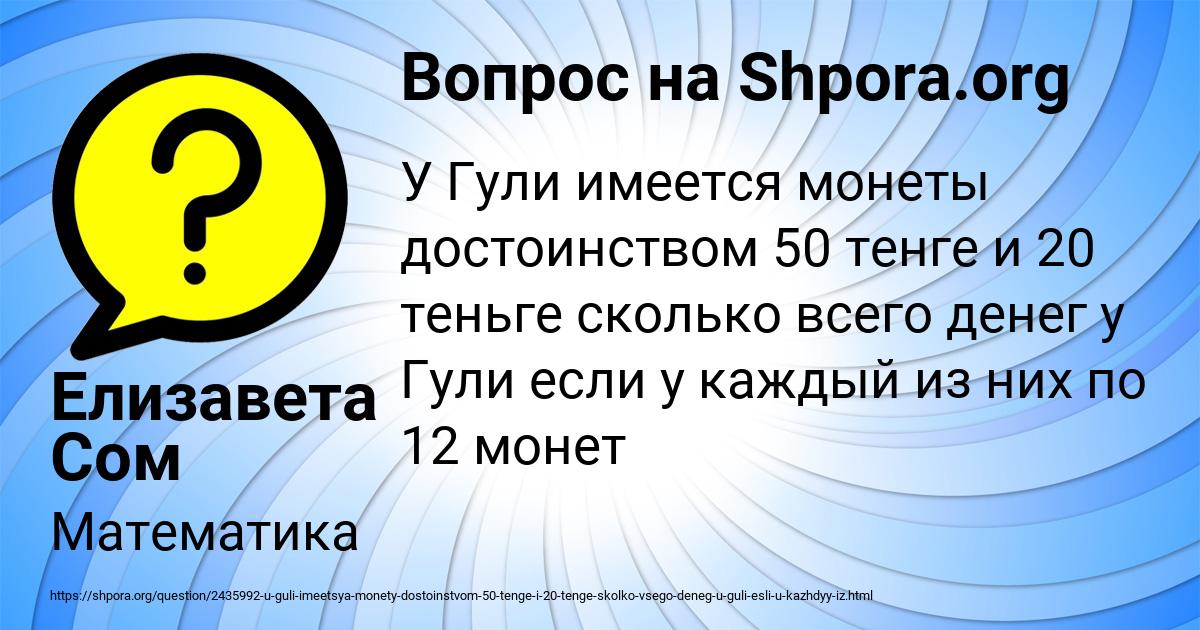 Вопрос на Shpora.org

У Гули имеется монеты достоинством 50 тенге и 20 теньге сколько всего денег у Гули если у каждый из них по 12 монет

Елизавета Сом

Математика

https://shpora.org/question/2435992-u-guli-imeetsya-monety-dostoinstvom-50-tenge-i-20-tenge-skolko-vsego-deneg-u-guli-esli-u-kazhdyy-iz.html